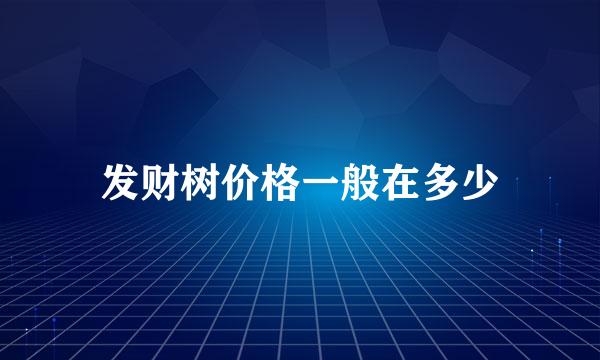 发财树价格一般在多少